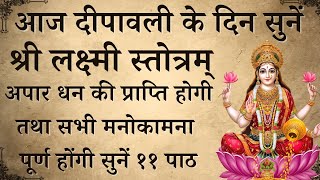 आज दीपावली के दिन सुनें
श्री लक्ष्मी स्तोत्रम्
अपार धन की प्राप्ति होगी
तथा सभी मनोकामना
पूर्ण होंगी सुनें ११ पाठ